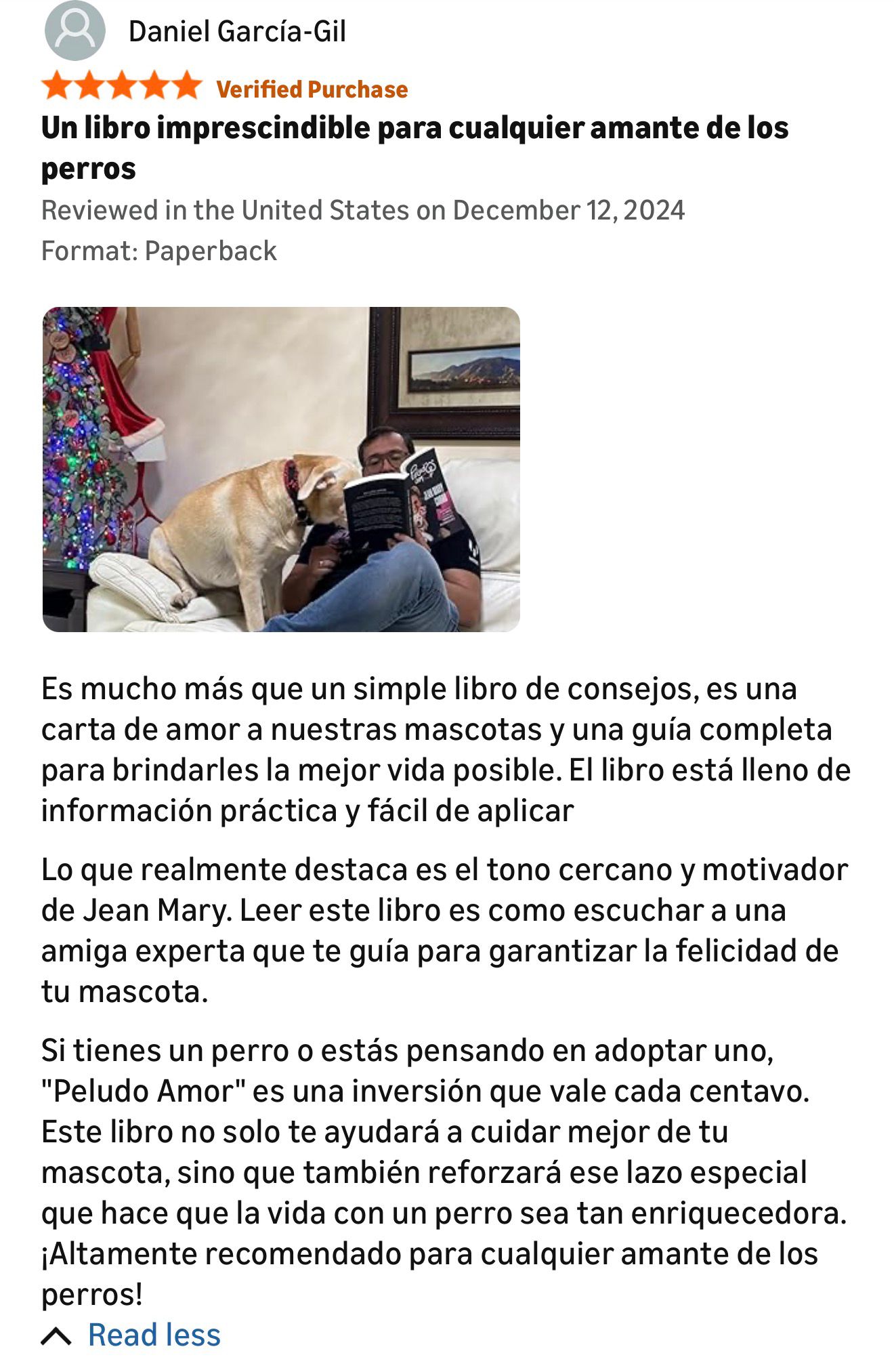 Daniel García-Gil

Verified Purchase

Un libro imprescindible para cualquier amante de los perros

Reviewed in the United States on December 12, 2024

Format: Paperback

Es mucho más que un simple libro de consejos, es una carta de amor a nuestras mascotas y una guía completa para brindarles la mejor vida posible. El libro está lleno de información práctica y fácil de aplicar

Lo que realmente destaca es el tono cercano y motivador de Jean Mary. Leer este libro es como escuchar a una amiga experta que te guía para garantizar la felicidad de tu mascota.

Si tienes un perro o estás pensando en adoptar uno, "Peludo Amor" es una inversión que vale cada centavo. Este libro no solo te ayudará a cuidar mejor de tu mascota, sino que también reforzará ese lazo especial que hace que la vida con un perro sea tan enriquecedora. ¡Altamente recomendado para cualquier amante de los perros!

Read less